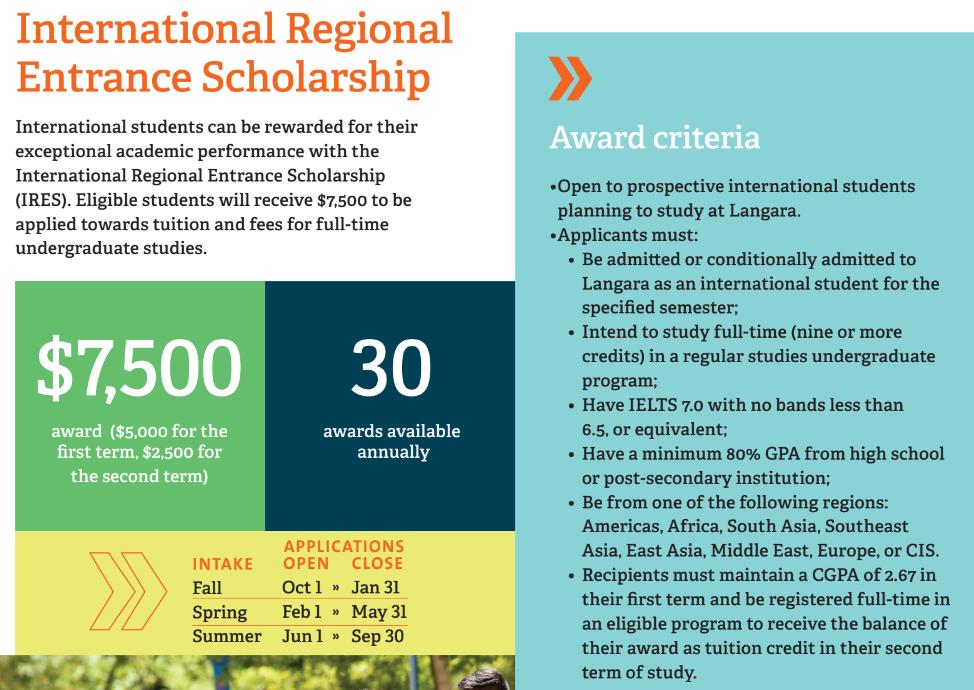 International Regional Entrance Scholarship

International students can be rewarded for their exceptional academic performance with the International Regional Entrance Scholarship (IRES). Eligible students will receive $7,500 to be applied towards tuition and fees for full-time undergraduate studies.

$7,500

award ($5,000 for the first term, $2,500 for the second term)

30

awards available annually

| INTAKE | APPLICATIONS OPEN | | CLOSE |
|---|---|---|---|
| Fall | Oct 1 | » | Jan 31 |
| Spring | Feb 1 | » | May 31 |
| Summer | Jun 1 | » | Sep 30 |

Award criteria

•Open to prospective international students planning to study at Langara.
•Applicants must:
• Be admitted or conditionally admitted to Langara as an international student for the specified semester;
• Intend to study full-time (nine or more credits) in a regular studies undergraduate program;
• Have IELTS 7.0 with no bands less than 6.5, or equivalent;
• Have a minimum 80% GPA from high school or post-secondary institution;
• Be from one of the following regions: Americas, Africa, South Asia, Southeast Asia, East Asia, Middle East, Europe, or CIS.
• Recipients must maintain a CGPA of 2.67 in their first term and be registered full-time in an eligible program to receive the balance of their award as tuition credit in their second term of study.